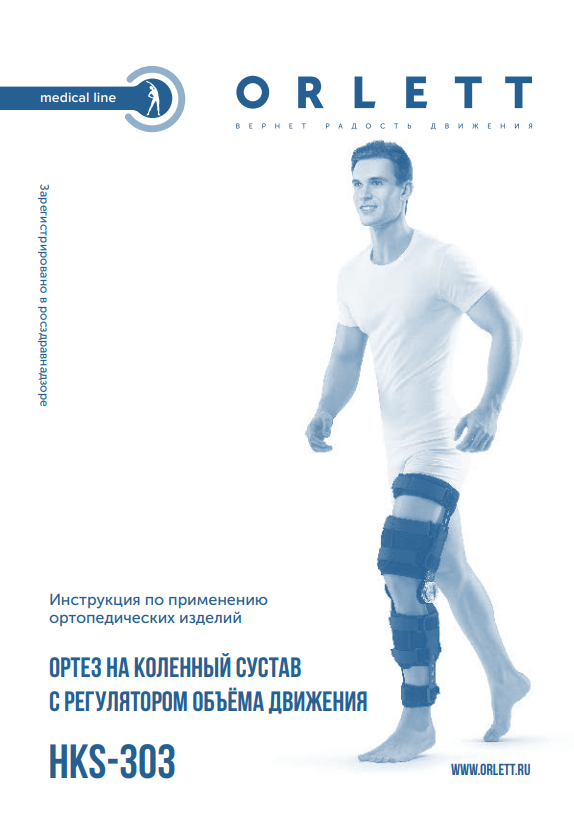 medical line

ORLETT

ВЕРНЕТ РАДОСТЬ ДВИЖЕНИЯ

Зарегистрировано в росздравнадзоре

Инструкция по применению ортопедических изделий

ОРТЕЗ НА КОЛЕННЫЙ СУСТАВ С РЕГУЛЯТОРОМ ОБЪЁМА ДВИЖЕНИЯ

HKS-303

WWW.ORLETT.RU